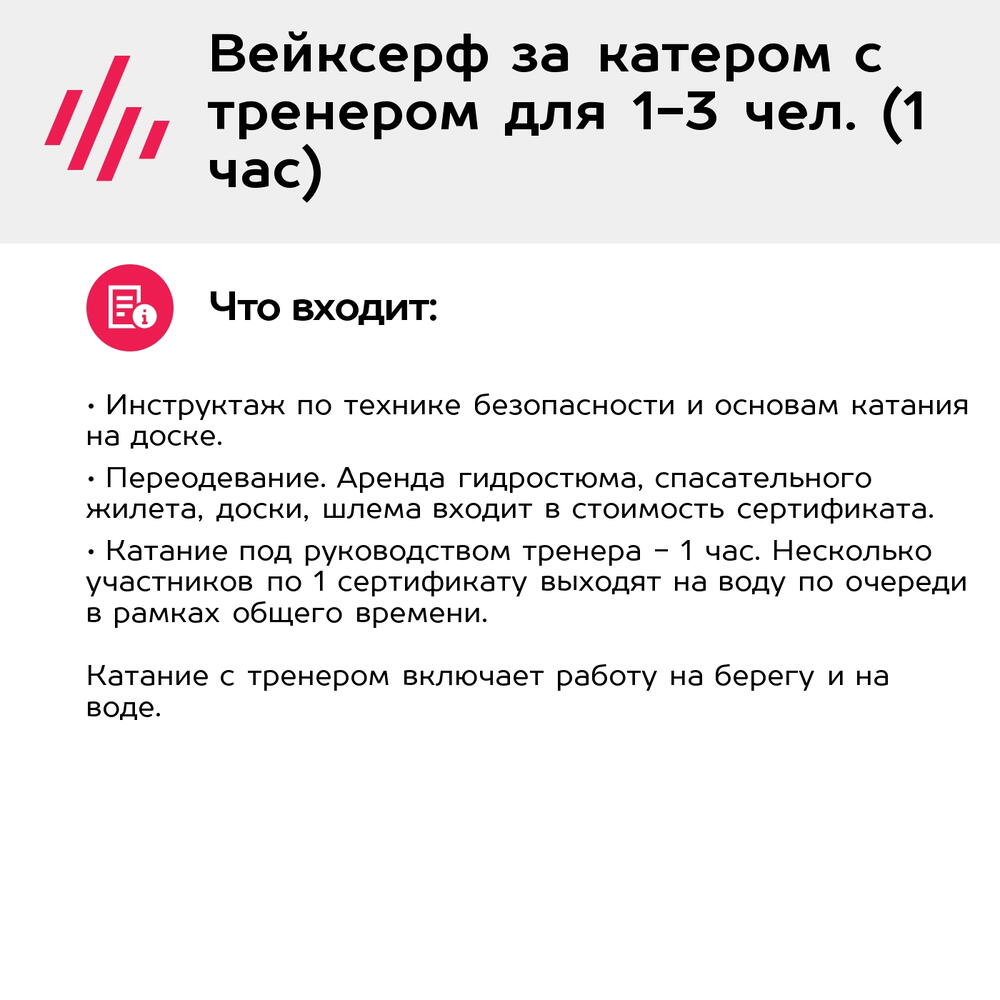 Вейксерф за катером с тренером для 1–3 чел. (1 час)

Что входит:

• Инструктаж по технике безопасности и основам катания на доске.

• Переодевание. Аренда гидростюма, спасательного жилета, доски, шлема входит в стоимость сертификата.

• Катание под руководством тренера – 1 час. Несколько участников по 1 сертификату выходят на воду по очереди в рамках общего времени.

Катание с тренером включает работу на берегу и на воде.